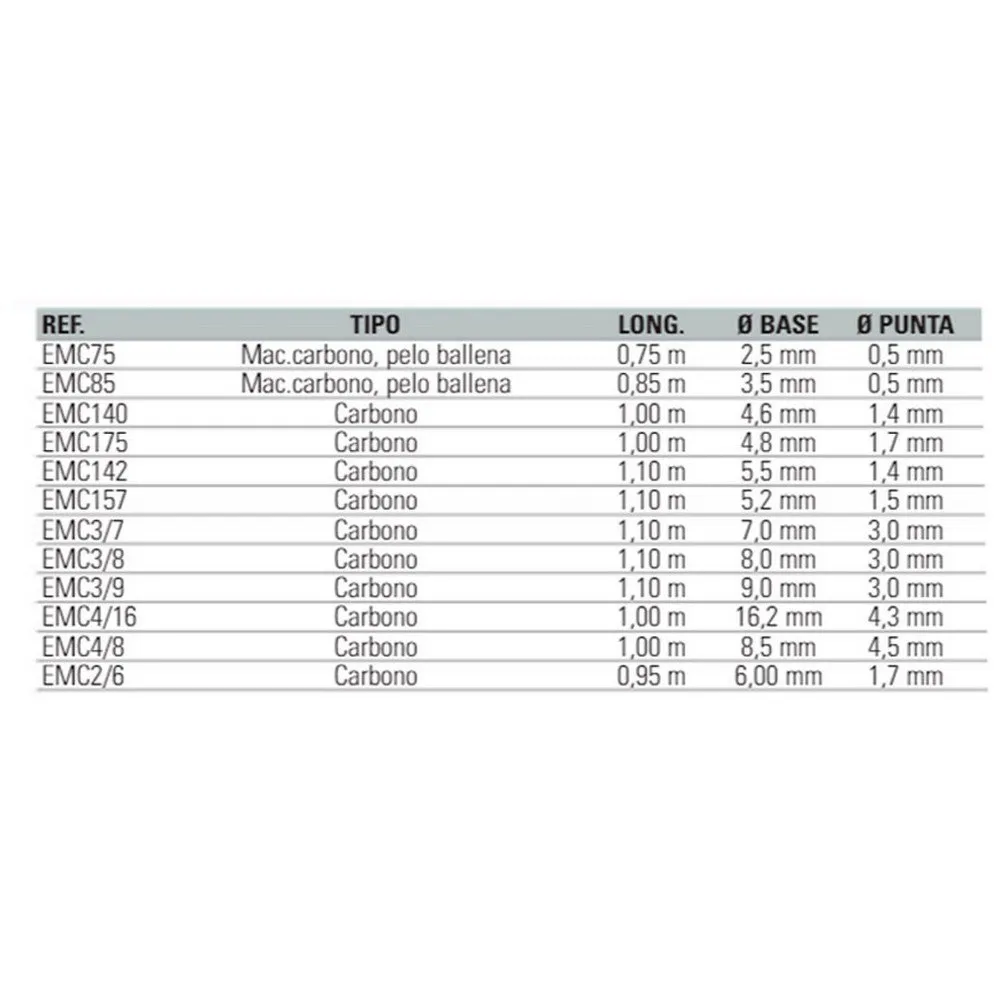 | REF. | TIPO | LONG. | Ø BASE | Ø PUNTA |
|---|---|---|---|---|
| EMC75 | Mac.carbono, pelo ballena | 0,75 m | 2,5 mm | 0,5 mm |
| EMC85 | Mac.carbono, pelo ballena | 0,85 m | 3,5 mm | 0,5 mm |
| EMC140 | Carbono | 1,00 m | 4,6 mm | 1,4 mm |
| EMC175 | Carbono | 1,00 m | 4,8 mm | 1,7 mm |
| EMC142 | Carbono | 1,10 m | 5,5 mm | 1,4 mm |
| EMC157 | Carbono | 1,10 m | 5,2 mm | 1,5 mm |
| EMC3/7 | Carbono | 1,10 m | 7,0 mm | 3,0 mm |
| EMC3/8 | Carbono | 1,10 m | 8,0 mm | 3,0 mm |
| EMC3/9 | Carbono | 1,10 m | 9,0 mm | 3,0 mm |
| EMC4/16 | Carbono | 1,00 m | 16,2 mm | 4,3 mm |
| EMC4/8 | Carbono | 1,00 m | 8,5 mm | 4,5 mm |
| EMC2/6 | Carbono | 0,95 m | 6,00 mm | 1,7 mm |